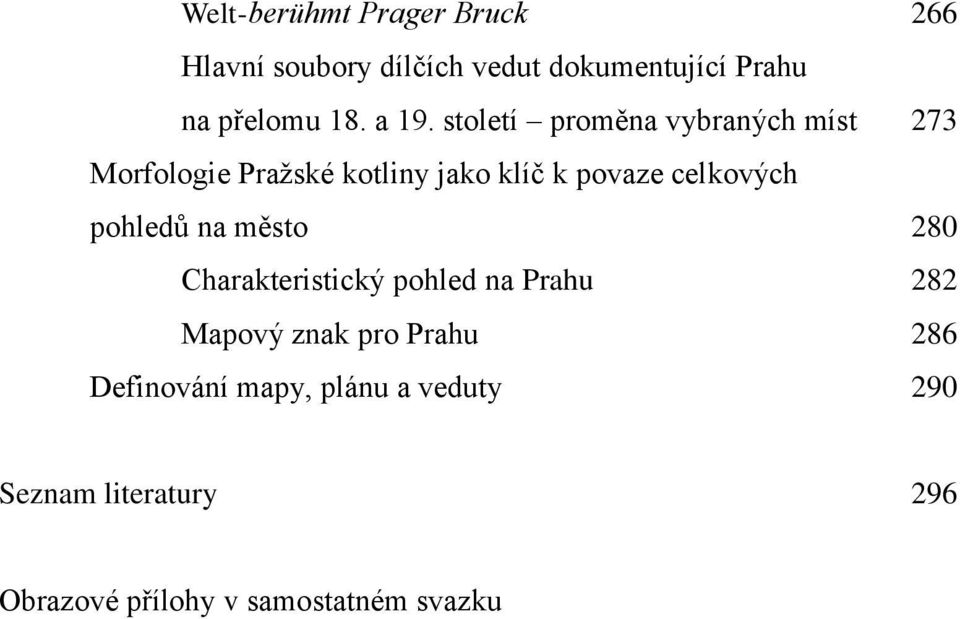 Welt-berühmt Prager Bruck 266

Hlavní soubory dílčích vedut dokumentující Prahu na přelomu 18. a 19. století – proměna vybraných míst 273

Morfologie Pražské kotliny jako klíč k povaze celkových pohledů na město 280

Charakteristický pohled na Prahu 282

Mapový znak pro Prahu 286

Definování mapy, plánu a veduty 290

Seznam literatury 296

Obrazové přílohy v samostatném svazku